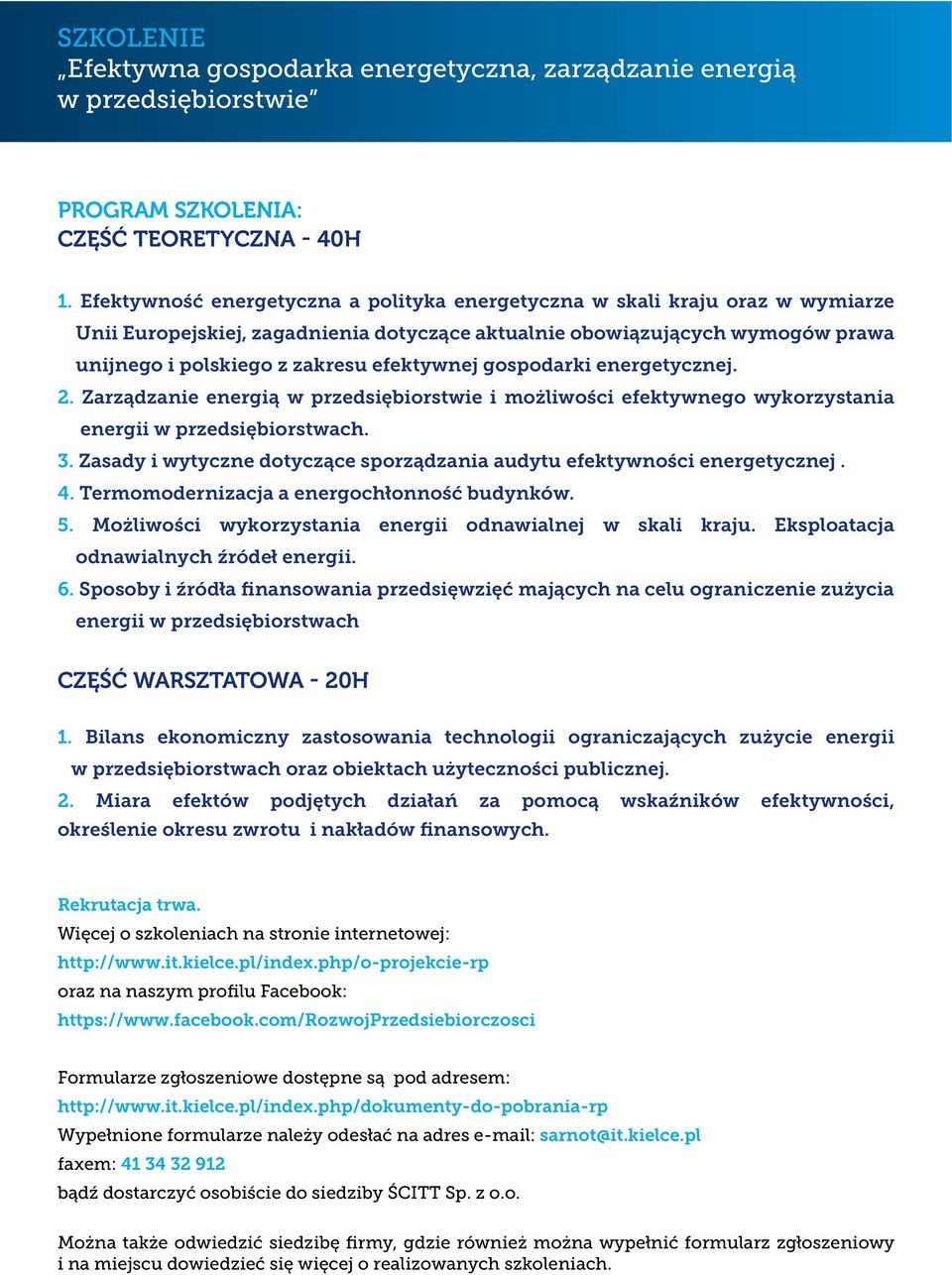 SZKOLENIE
„Efektywna gospodarka energetyczna, zarządzanie energią w przedsiębiorstwie”

PROGRAM SZKOLENIA:
CZĘŚĆ TEORETYCZNA - 40H

1. Efektywność energetyczna a polityka energetyczna w skali kraju oraz w wymiarze Unii Europejskiej, zagadnienia dotyczące aktualnie obowiązujących wymogów prawa unijnego i polskiego z zakresu efektywnej gospodarki energetycznej.
2. Zarządzanie energią w przedsiębiorstwie i możliwości efektywnego wykorzystania energii w przedsiębiorstwach.
3. Zasady i wytyczne dotyczące sporządzania audytu efektywności energetycznej .
4. Termomodernizacja a energochłonność budynków.
5. Możliwości wykorzystania energii odnawialnej w skali kraju. Eksploatacja odnawialnych źródeł energii.
6. Sposoby i źródła finansowania przedsięwzięć mających na celu ograniczenie zużycia energii w przedsiębiorstwach

CZĘŚĆ WARSZTATOWA - 20H

1. Bilans ekonomiczny zastosowania technologii ograniczających zużycie energii w przedsiębiorstwach oraz obiektach użyteczności publicznej.
2. Miara efektów podjętych działań za pomocą wskaźników efektywności, określenie okresu zwrotu i nakładów finansowych.

Rekrutacja trwa.
Więcej o szkoleniach na stronie internetowej:
http://www.it.kielce.pl/index.php/o-projekcie-rp
oraz na naszym profilu Facebook:
https://www.facebook.com/RozwojPrzedsiebiorczosci

Formularze zgłoszeniowe dostępne są pod adresem:
http://www.it.kielce.pl/index.php/dokumenty-do-pobrania-rp
Wypełnione formularze należy odesłać na adres e-mail: sarnot@it.kielce.pl
faxem: 41 34 32 912
bądź dostarczyć osobiście do siedziby ŚCITT Sp. z o.o.

Można także odwiedzić siedzibę firmy, gdzie również można wypełnić formularz zgłoszeniowy i na miejscu dowiedzieć się więcej o realizowanych szkoleniach.